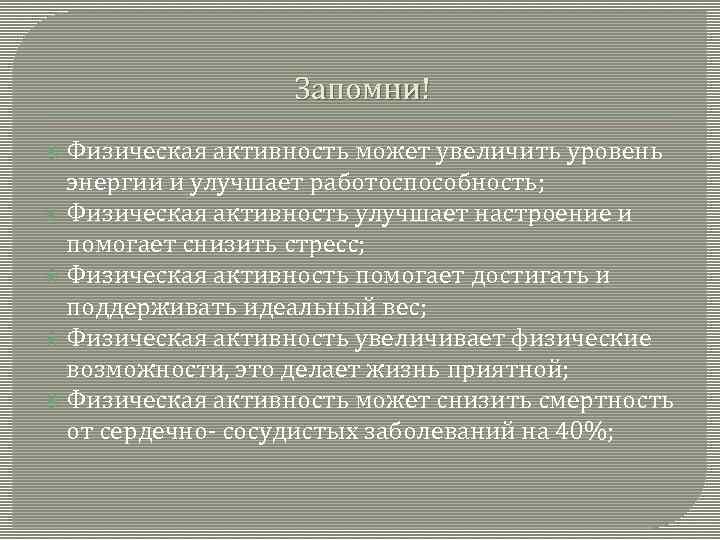 Запомни!

Физическая активность может увеличить уровень энергии и улучшает работоспособность;
Физическая активность улучшает настроение и помогает снизить стресс;
Физическая активность помогает достигать и поддерживать идеальный вес;
Физическая активность увеличивает физические возможности, это делает жизнь приятной;
Физическая активность может снизить смертность от сердечно- сосудистых заболеваний на 40%;